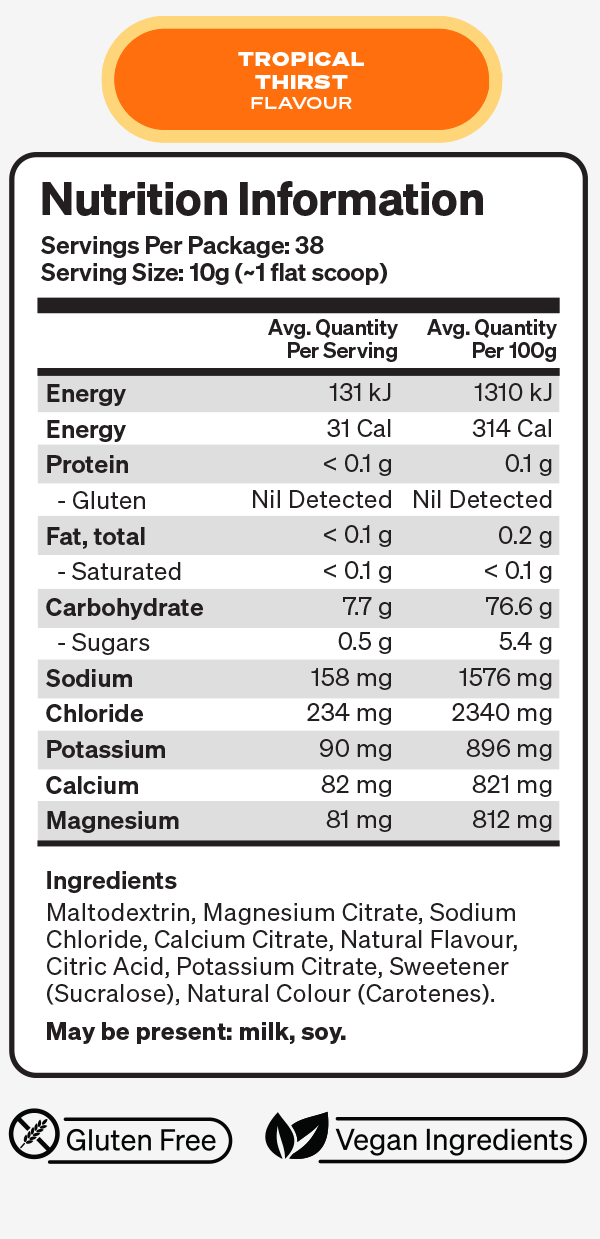 TROPICAL
THIRST
FLAVOUR

Nutrition Information

Servings Per Package: 38
Serving Size: 10g (~1 flat scoop)

| | Avg. Quantity Per Serving | Avg. Quantity Per 100g |
|---|---|---|
| Energy | 131 kJ | 1310 kJ |
| Energy | 31 Cal | 314 Cal |
| Protein | < 0.1 g | 0.1 g |
| - Gluten | Nil Detected | Nil Detected |
| Fat, total | < 0.1 g | 0.2 g |
| - Saturated | < 0.1 g | < 0.1 g |
| Carbohydrate | 7.7 g | 76.6 g |
| - Sugars | 0.5 g | 5.4 g |
| Sodium | 158 mg | 1576 mg |
| Chloride | 234 mg | 2340 mg |
| Potassium | 90 mg | 896 mg |
| Calcium | 82 mg | 821 mg |
| Magnesium | 81 mg | 812 mg |

Ingredients

Maltodextrin, Magnesium Citrate, Sodium Chloride, Calcium Citrate, Natural Flavour, Citric Acid, Potassium Citrate, Sweetener (Sucralose), Natural Colour (Carotenes).

May be present: milk, soy.

Gluten Free

Vegan Ingredients